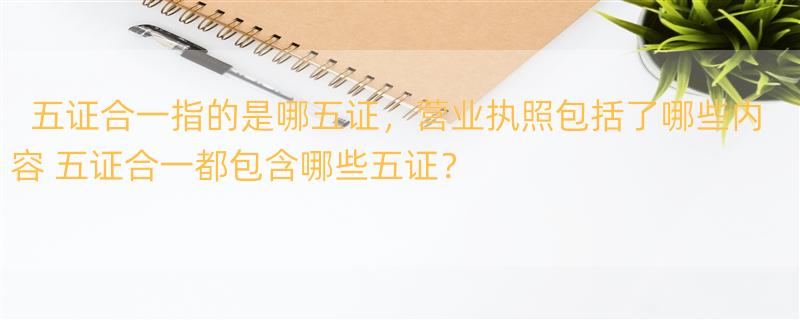 五证合一指的是哪五证，营业执照包括了哪些内容 五证合一都包含哪些五证？